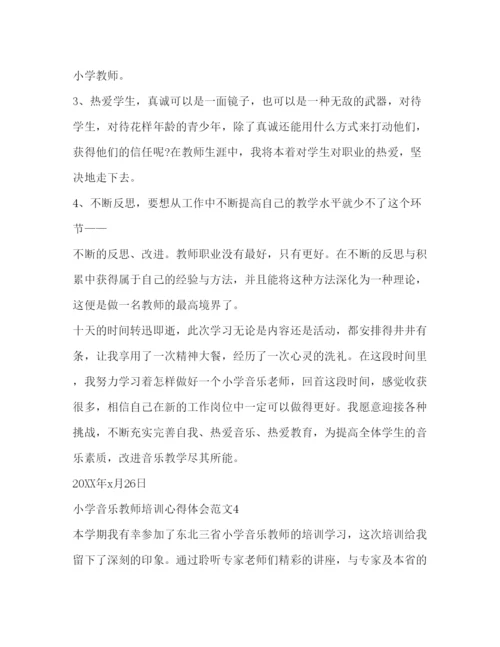 小学教师。

3、热爱学生，真诚可以是一面镜子，也可以是一种无敌的武器，对待学生，对待花样年龄的青少年，除了真诚还能用什么方式来打动他们，获得他们的信任呢?在教师生涯中，我将本着对学生对职业的热爱，坚决地走下去。

4、不断反思，要想从工作中不断提高自己的教学水平就少不了这个环节——

不断的反思、改进。教师职业没有最好，只有更好。在不断的反思与积累中获得属于自己的经验与方法，并且能将这种方法深化为一种理论，这便是做一名教师的最高境界了。

十天的时间转迅即逝，此次学习无论是内容还是活动，都安排得井井有条，让我享用了一次精神大餐，经历了一次心灵的洗礼。在这段时间里，我努力学习着怎样做好一个小学音乐老师，回首这段时间，感觉收获很多，相信自己在新的工作岗位中一定可以做得更好。我愿意迎接各种挑战，不断充实完善自我、热爱音乐、热爱教育，为提高全体学生的音乐素质，改进音乐教学尽其所能。

20XX年x月26日

小学音乐教师培训心得体会范文4

本学期我有幸参加了东北三省小学音乐教师的培训学习，这次培训给我留下了深刻的印象。通过聆听专家老师们精彩的讲座，与专家及本省的